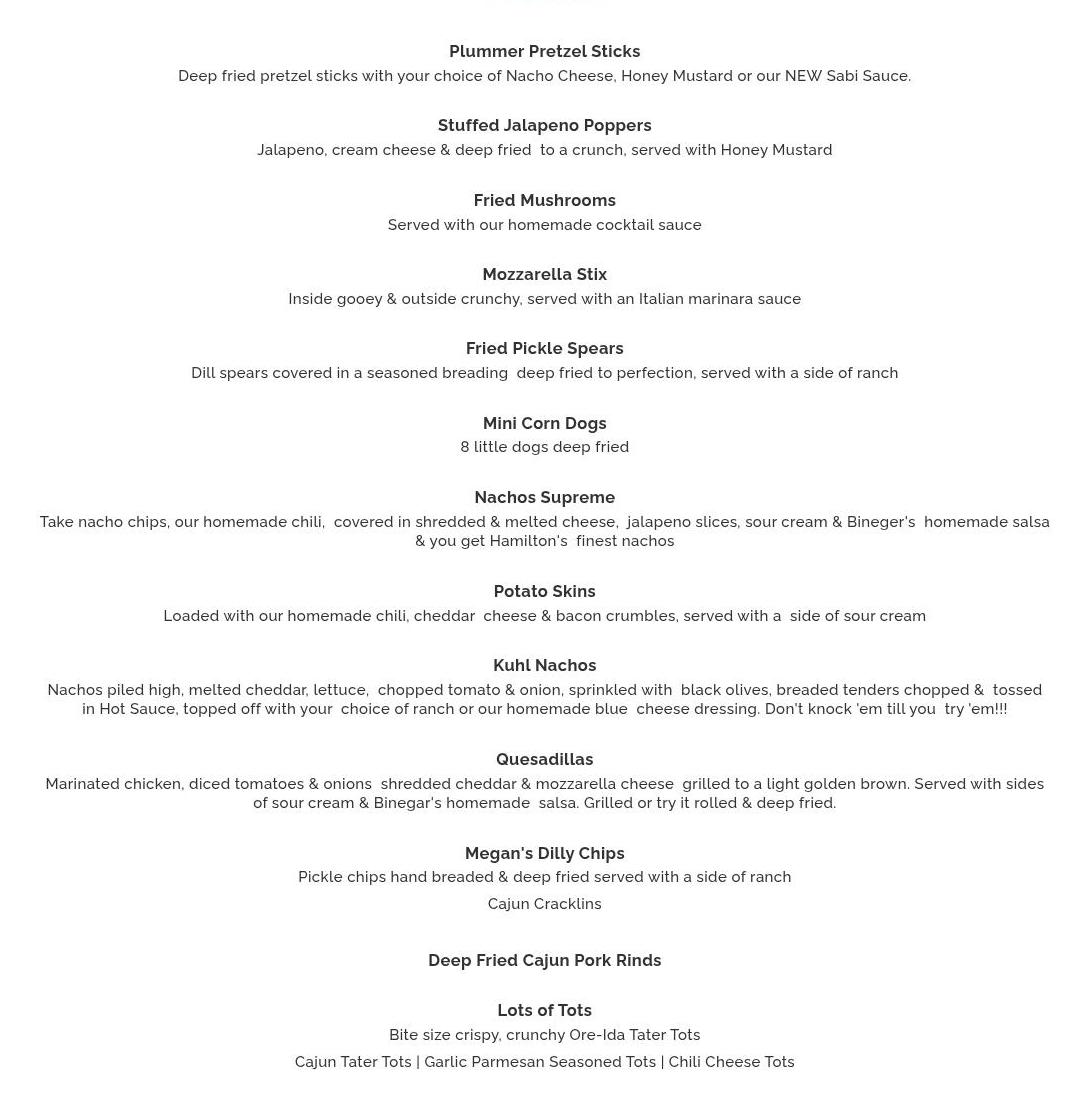 Plummer Pretzel Sticks
Deep fried pretzel sticks with your choice of Nacho Cheese, Honey Mustard or our NEW Sabi Sauce.

Stuffed Jalapeno Poppers
Jalapeno, cream cheese & deep fried to a crunch, served with Honey Mustard

Fried Mushrooms
Served with our homemade cocktail sauce

Mozzarella Stix
Inside gooey & outside crunchy, served with an Italian marinara sauce

Fried Pickle Spears
Dill spears covered in a seasoned breading deep fried to perfection, served with a side of ranch

Mini Corn Dogs
8 little dogs deep fried

Nachos Supreme
Take nacho chips, our homemade chili, covered in shredded & melted cheese, jalapeno slices, sour cream & Bineger's homemade salsa & you get Hamilton's finest nachos

Potato Skins
Loaded with our homemade chili, cheddar cheese & bacon crumbles, served with a side of sour cream

Kuhl Nachos
Nachos piled high, melted cheddar, lettuce, chopped tomato & onion, sprinkled with black olives, breaded tenders chopped & tossed in Hot Sauce, topped off with your choice of ranch or our homemade blue cheese dressing. Don't knock 'em till you try 'em!!!

Quesadillas
Marinated chicken, diced tomatoes & onions shredded cheddar & mozzarella cheese grilled to a light golden brown. Served with sides of sour cream & Binegar's homemade salsa. Grilled or try it rolled & deep fried.

Megan's Dilly Chips
Pickle chips hand breaded & deep fried served with a side of ranch
Cajun Cracklins

Deep Fried Cajun Pork Rinds

Lots of Tots
Bite size crispy, crunchy Ore-Ida Tater Tots
Cajun Tater Tots | Garlic Parmesan Seasoned Tots | Chili Cheese Tots